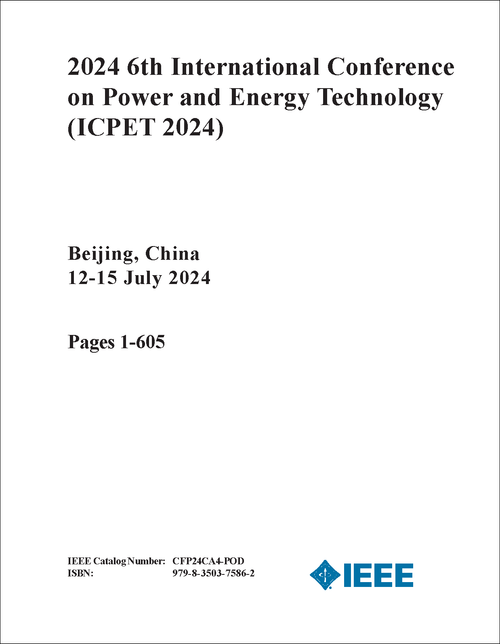 2024 6th International Conference on Power and Energy Technology (ICPET 2024)

Beijing, China
12-15 July 2024

Pages 1-605

IEEE Catalog Number: CFP24CA4-POD
ISBN: 979-8-3503-7586-2

IEEE